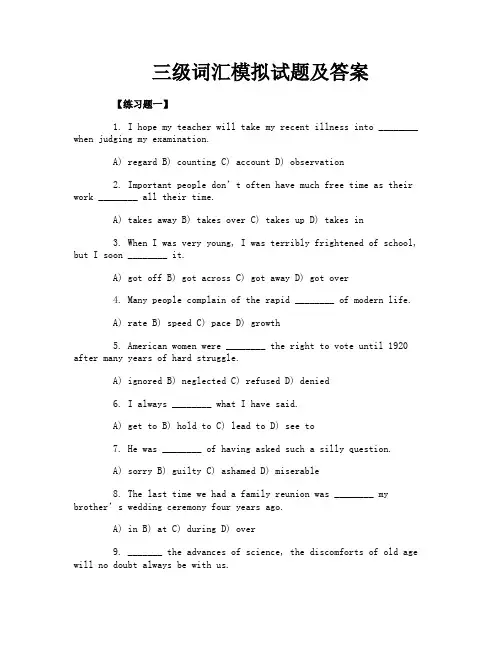 三级词汇模拟试题及答案

【练习题一】

1. I hope my teacher will take my recent illness into ________ when judging my examination.

A) regard B) counting C) account D) observation

2. Important people don't often have much free time as their work ________ all their time.

A) takes away B) takes over C) takes up D) takes in

3. When I was very young, I was terribly frightened of school, but I soon ________ it.

A) got off B) got across C) got away D) got over

4. Many people complain of the rapid ________ of modern life.

A) rate B) speed C) pace D) growth

5. American women were ________ the right to vote until 1920 after many years of hard struggle.

A) ignored B) neglected C) refused D) denied

6. I always ________ what I have said.

A) get to B) hold to C) lead to D) see to

7. He was ________ of having asked such a silly question.

A) sorry B) guilty C) ashamed D) miserable

8. The last time we had a family reunion was ________ my brother's wedding ceremony four years ago.

A) in B) at C) during D) over

9. _______ the advances of science, the discomforts of old age will no doubt always be with us.